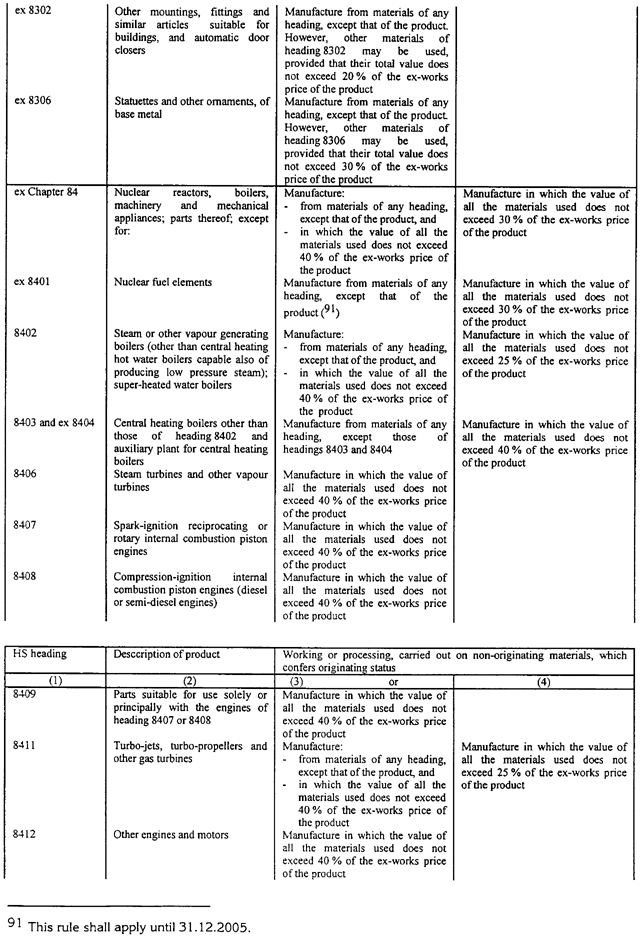 | | | | |
|---|---|---|---|
| ex 8302 | Other mountings, fittings and similar articles suitable for buildings, and automatic door closers | Manufacture from materials of any heading, except that of the product. However, other materials of heading 8302 may be used, provided that their total value does not exceed 20 % of the ex-works price of the product | |
| ex 8306 | Statuettes and other ornaments, of base metal | Manufacture from materials of any heading, except that of the product. However, other materials of heading 8306 may be used, provided that their total value does not exceed 30 % of the ex-works price of the product | |
| ex Chapter 84 | Nuclear reactors, boilers, machinery and mechanical appliances; parts thereof; except for: | Manufacture: - from materials of any heading, except that of the product, and - in which the value of all the materials used does not exceed 40 % of the ex-works price of the product | Manufacture in which the value of all the materials used does not exceed 30 % of the ex-works price of the product |
| ex 8401 | Nuclear fuel elements | Manufacture from materials of any heading, except that of the product $(^{91})$ | Manufacture in which the value of all the materials used does not exceed 30 % of the ex-works price of the product |
| 8402 | Steam or other vapour generating boilers (other than central heating hot water boilers capable also of producing low pressure steam); super-heated water boilers | Manufacture: - from materials of any heading, except that of the product, and - in which the value of all the materials used does not exceed 40 % of the ex-works price of the product | Manufacture in which the value of all the materials used does not exceed 25 % of the ex-works price of the product |
| 8403 and ex 8404 | Central heating boilers other than those of heading 8402 and auxiliary plant for central heating boilers | Manufacture from materials of any heading, except those of headings 8403 and 8404 | Manufacture in which the value of all the materials used does not exceed 40 % of the ex-works price of the product |
| 8406 | Steam turbines and other vapour turbines | Manufacture in which the value of all the materials used does not exceed 40 % of the ex-works price of the product | |
| 8407 | Spark-ignition reciprocating or rotary internal combustion piston engines | Manufacture in which the value of all the materials used does not exceed 40 % of the ex-works price of the product | |
| 8408 | Compression-ignition internal combustion piston engines (diesel or semi-diesel engines) | Manufacture in which the value of all the materials used does not exceed 40 % of the ex-works price of the product | |

| HS heading | Desccription of product | Working or processing, carried out on non-originating materials, which confers originating status | |
|---|---|---|---|
| (1) | (2) | (3) or | (4) |
| 8409 | Parts suitable for use solely or principally with the engines of heading 8407 or 8408 | Manufacture in which the value of all the materials used does not exceed 40 % of the ex-works price of the product | |
| 8411 | Turbo-jets, turbo-propellers and other gas turbines | Manufacture: - from materials of any heading, except that of the product, and - in which the value of all the materials used does not exceed 40 % of the ex-works price of the product | Manufacture in which the value of all the materials used does not exceed 25 % of the ex-works price of the product |
| 8412 | Other engines and motors | Manufacture in which the value of all the materials used does not exceed 40 % of the ex-works price of the product | |

91 This rule shall apply until 31.12.2005.